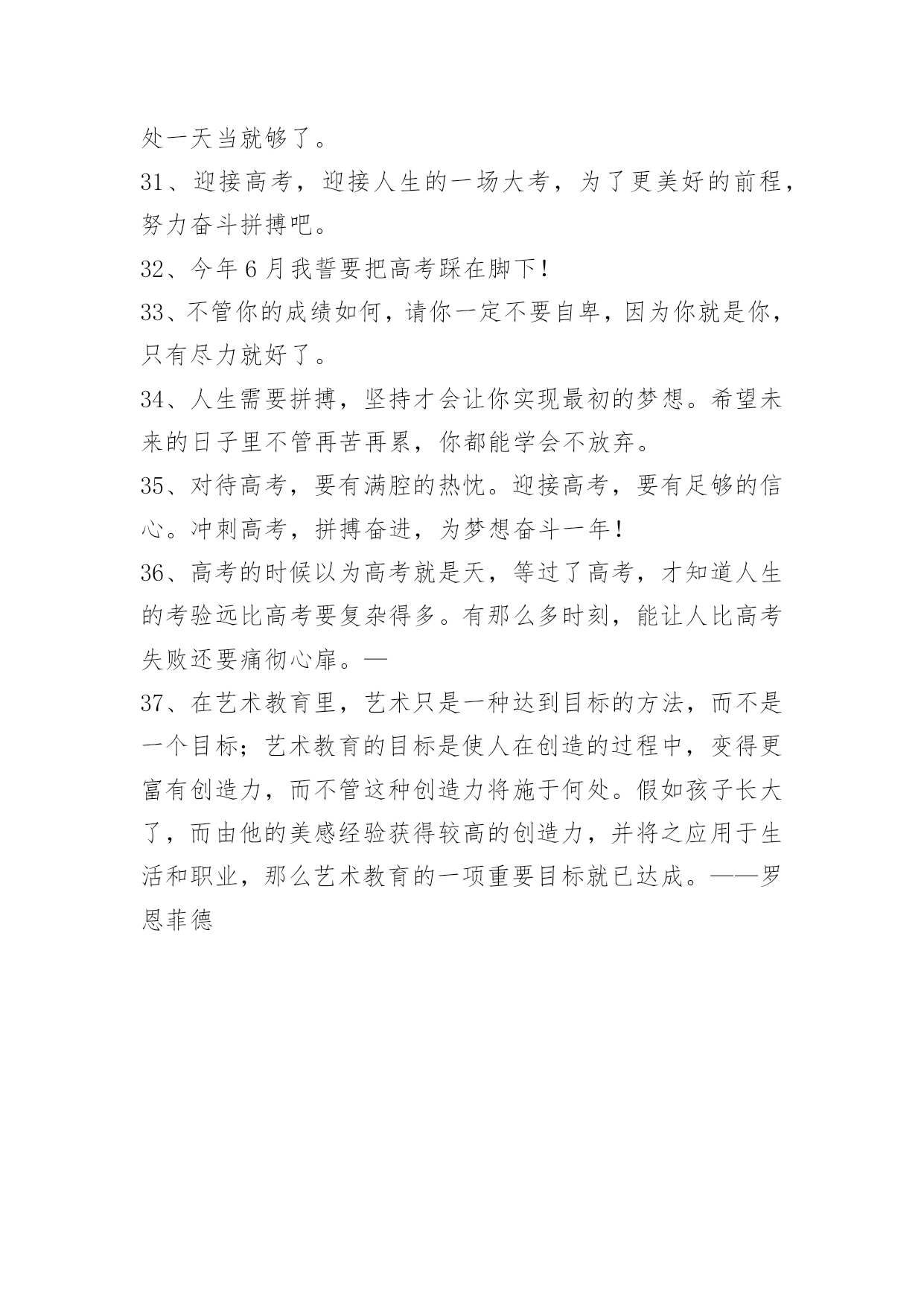 处一天当就够了。

31、迎接高考，迎接人生的一场大考，为了更美好的前程，努力奋斗拼搏吧。

32、今年6月我誓要把高考踩在脚下！

33、不管你的成绩如何，请你一定不要自卑，因为你就是你，只有尽力就好了。

34、人生需要拼搏，坚持才会让你实现最初的梦想。希望未来的日子里不管再苦再累，你都能学会不放弃。

35、对待高考，要有满腔的热忱。迎接高考，要有足够的信心。冲刺高考，拼搏奋进，为梦想奋斗一年！

36、高考的时候以为高考就是天，等过了高考，才知道人生的考验远比高考要复杂得多。有那么多时刻，能让人比高考失败还要痛彻心扉。—

37、在艺术教育里，艺术只是一种达到目标的方法，而不是一个目标；艺术教育的目标是使人在创造的过程中，变得更富有创造力，而不管这种创造力将施于何处。假如孩子长大了，而由他的美感经验获得较高的创造力，并将之应用于生活和职业，那么艺术教育的一项重要目标就已达成。——罗恩菲德